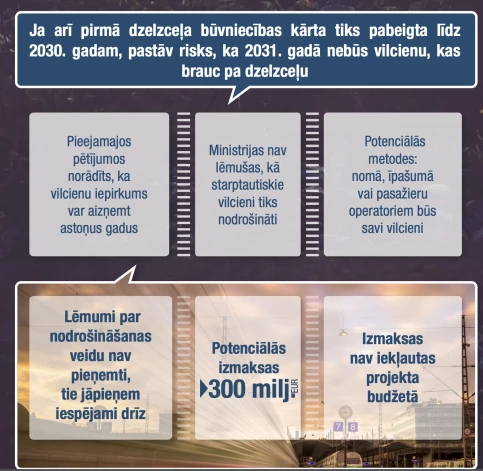 Ja arī pirmā dzelzceļa būvniecības kārta tiks pabeigta līdz 2030. gadam, pastāv risks, ka 2031. gadā nebūs vilcienu, kas brauc pa dzelzceļu

Pieejamajos pētījumos norādīts, ka vilcienu iepirkums var aizņemt astoņus gadus

Ministrijas nav lēmušas, kā starptautiskie vilcieni tiks nodrošināti

Potenciālās metodes: nomā, īpašumā vai pasažieru operatoriem būs savi vilcieni

Lēmumi par nodrošināšanas veidu nav pieņemti, tie jāpieņem iespējami drīz

Potenciālās izmaksas 300 milj. EUR

Izmaksas nav iekļautas projekta budžetā

7 8